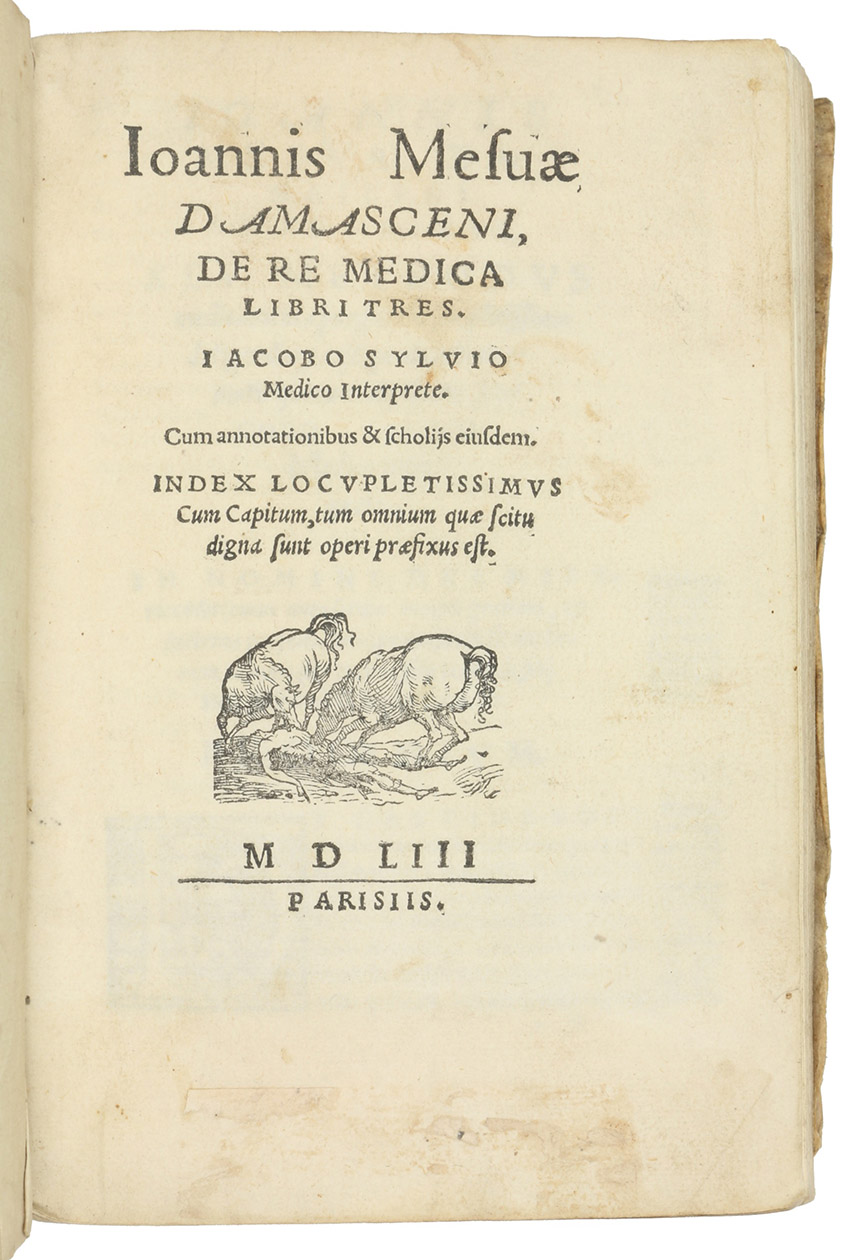 Ioannis Mesuæ
DAMASCENI,
DE RE MEDICA
LIBRI TRES.

IACOBO SYLVIO
Medico Interprete.

Cum annotationibus & scholijs eiusdem.

INDEX LOCVPLETISSIMVS
Cum Capitum, tum omnium quæ scitu
digna sunt operi præfixus est.

M D LIII

PARISIIS.